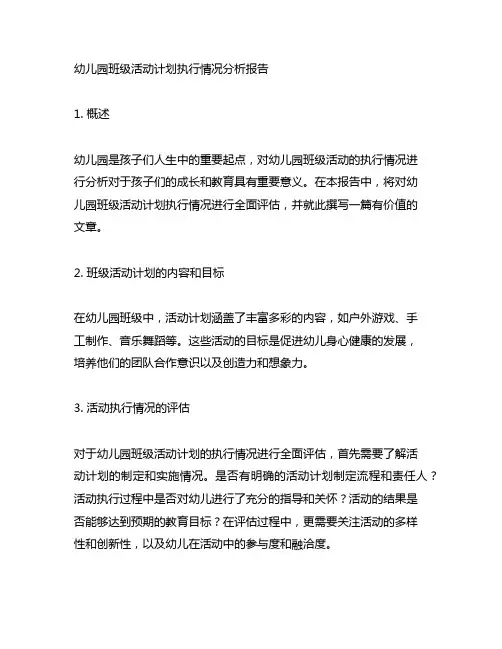 幼儿园班级活动计划执行情况分析报告

1. 概述

幼儿园是孩子们人生中的重要起点，对幼儿园班级活动的执行情况进行分析对于孩子们的成长和教育具有重要意义。在本报告中，将对幼儿园班级活动计划执行情况进行全面评估，并就此撰写一篇有价值的文章。

2. 班级活动计划的内容和目标

在幼儿园班级中，活动计划涵盖了丰富多彩的内容，如户外游戏、手工制作、音乐舞蹈等。这些活动的目标是促进幼儿身心健康的发展，培养他们的团队合作意识以及创造力和想象力。

3. 活动执行情况的评估

对于幼儿园班级活动计划的执行情况进行全面评估，首先需要了解活动计划的制定和实施情况。是否有明确的活动计划制定流程和责任人？活动执行过程中是否对幼儿进行了充分的指导和关怀？活动的结果是否能够达到预期的教育目标？在评估过程中，更需要关注活动的多样性和创新性，以及幼儿在活动中的参与度和融洽度。